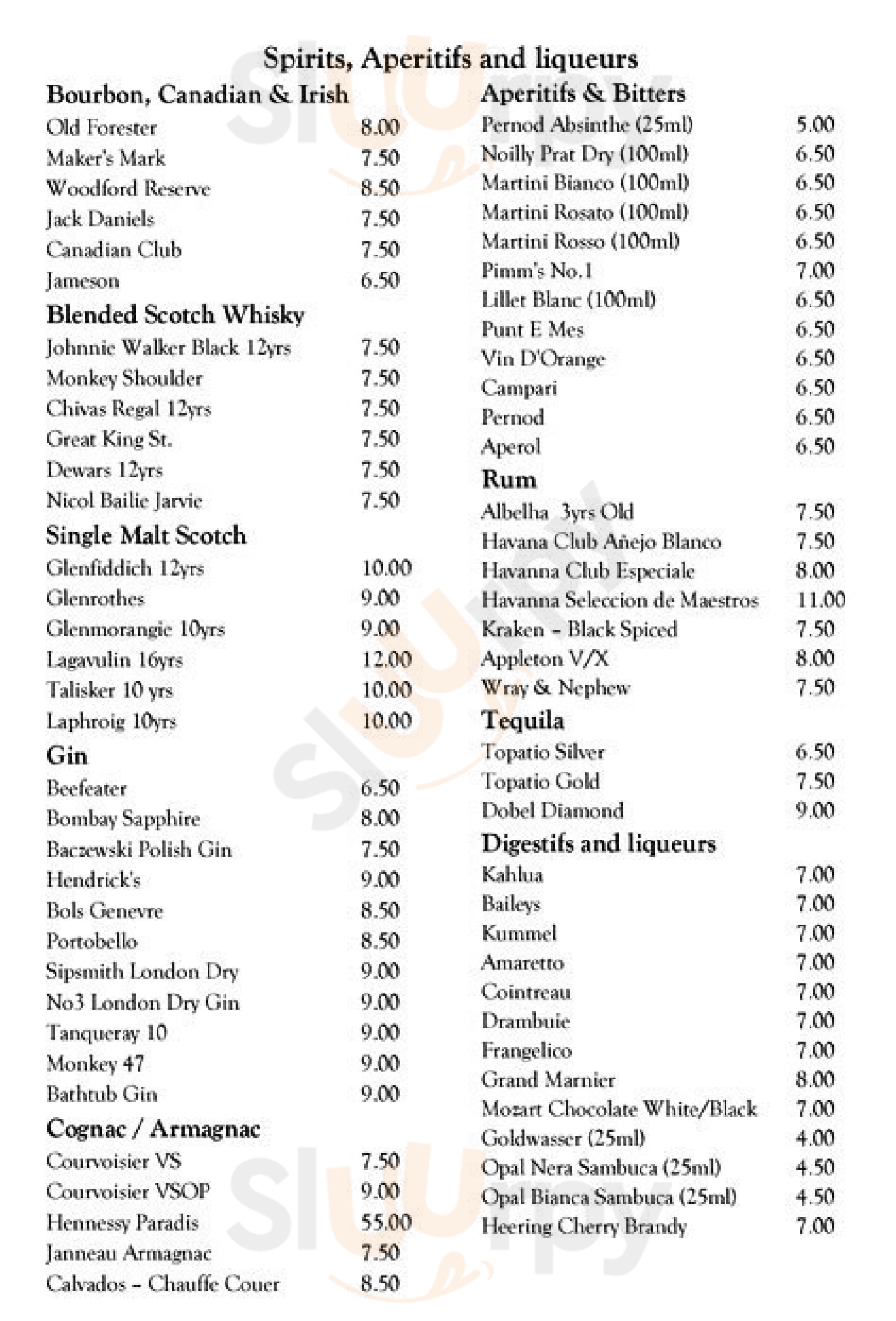 Spirits, Aperitifs and liqueurs

Bourbon, Canadian & Irish

| | |
|---|---|
| Old Forester | 8.00 |
| Maker's Mark | 7.50 |
| Woodford Reserve | 8.50 |
| Jack Daniels | 7.50 |
| Canadian Club | 7.50 |
| Jameson | 6.50 |

Blended Scotch Whisky

| | |
|---|---|
| Johnnie Walker Black 12yrs | 7.50 |
| Monkey Shoulder | 7.50 |
| Chivas Regal 12yrs | 7.50 |
| Great King St. | 7.50 |
| Dewars 12yrs | 7.50 |
| Nicol Bailie Jarvie | 7.50 |

Single Malt Scotch

| | |
|---|---|
| Glenfiddich 12yrs | 10.00 |
| Glenrothes | 9.00 |
| Glenmorangie 10yrs | 9.00 |
| Lagavulin 16yrs | 12.00 |
| Talisker 10 yrs | 10.00 |
| Laphroig 10yrs | 10.00 |

Gin

| | |
|---|---|
| Beefeater | 6.50 |
| Bombay Sapphire | 8.00 |
| Baczewski Polish Gin | 7.50 |
| Hendrick's | 9.00 |
| Bols Genevre | 8.50 |
| Portobello | 8.50 |
| Sipsmith London Dry | 9.00 |
| No3 London Dry Gin | 9.00 |
| Tanqueray 10 | 9.00 |
| Monkey 47 | 9.00 |
| Bathtub Gin | 9.00 |

Cognac / Armagnac

| | |
|---|---|
| Courvoisier VS | 7.50 |
| Courvoisier VSOP | 9.00 |
| Hennessy Paradis | 55.00 |
| Janneau Armagnac | 7.50 |
| Calvados – Chauffe Couer | 8.50 |

Aperitifs & Bitters

| | |
|---|---|
| Pernod Absinthe (25ml) | 5.00 |
| Noilly Prat Dry (100ml) | 6.50 |
| Martini Bianco (100ml) | 6.50 |
| Martini Rosato (100ml) | 6.50 |
| Martini Rosso (100ml) | 6.50 |
| Pimm's No.1 | 7.00 |
| Lillet Blanc (100ml) | 6.50 |
| Punt E Mes | 6.50 |
| Vin D'Orange | 6.50 |
| Campari | 6.50 |
| Pernod | 6.50 |
| Aperol | 6.50 |

Rum

| | |
|---|---|
| Albelha 3yrs Old | 7.50 |
| Havana Club Añejo Blanco | 7.50 |
| Havanna Club Especiale | 8.00 |
| Havanna Seleccion de Maestros | 11.00 |
| Kraken – Black Spiced | 7.50 |
| Appleton V/X | 8.00 |
| Wray & Nephew | 7.50 |

Tequila

| | |
|---|---|
| Topatio Silver | 6.50 |
| Topatio Gold | 7.50 |
| Dobel Diamond | 9.00 |

Digestifs and liqueurs

| | |
|---|---|
| Kahlua | 7.00 |
| Baileys | 7.00 |
| Kummel | 7.00 |
| Amaretto | 7.00 |
| Cointreau | 7.00 |
| Drambuie | 7.00 |
| Frangelico | 7.00 |
| Grand Marnier | 8.00 |
| Mozart Chocolate White/Black | 7.00 |
| Goldwasser (25ml) | 4.00 |
| Opal Nera Sambuca (25ml) | 4.50 |
| Opal Bianca Sambuca (25ml) | 4.50 |
| Heering Cherry Brandy | 7.00 |